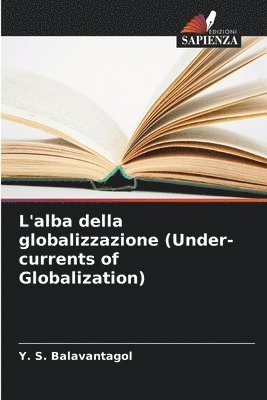 EDIZIONI
SAPIENZA

L'alba della globalizzazione (Under-currents of Globalization)

Y. S. Balavantagol